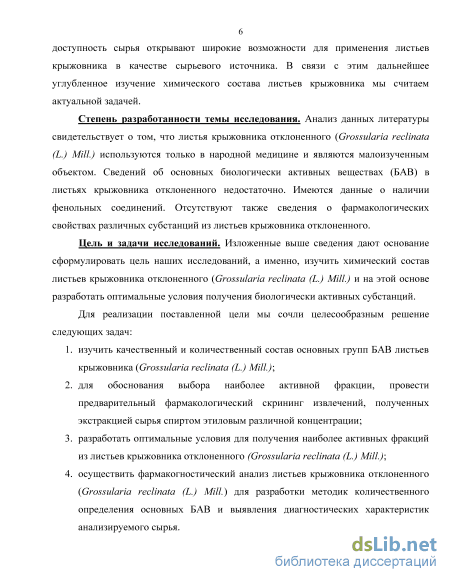 6

доступность сырья открывают широкие возможности для применения листьев крыжовника в качестве сырьевого источника. В связи с этим дальнейшее углубленное изучение химического состава листьев крыжовника мы считаем актуальной задачей.

Степень разработанности темы исследования. Анализ данных литературы свидетельствует о том, что листья крыжовника отклоненного (Grossularia reclinata (L.) Mill.) используются только в народной медицине и являются малоизученным объектом. Сведений об основных биологически активных веществах (БАВ) в листьях крыжовника отклоненного недостаточно. Имеются данные о наличии фенольных соединений. Отсутствуют также сведения о фармакологических свойствах различных субстанций из листьев крыжовника отклоненного.

Цель и задачи исследований. Изложенные выше сведения дают основание сформулировать цель наших исследований, а именно, изучить химический состав листьев крыжовника отклоненного (Grossularia reclinata (L.) Mill.) и на этой основе разработать оптимальные условия получения биологически активных субстанций.

Для реализации поставленной цели мы сочли целесообразным решение следующих задач:

1. изучить качественный и количественный состав основных групп БАВ листьев крыжовника (Grossularia reclinata (L.) Mill.);
2. для обоснования выбора наиболее активной фракции, провести предварительный фармакологический скрининг извлечений, полученных экстракцией сырья спиртом этиловым различной концентрации;
3. разработать оптимальные условия для получения наиболее активных фракций из листьев крыжовника отклоненного (Grossularia reclinata (L.) Mill.);
4. осуществить фармакогностический анализ листьев крыжовника отклоненного (Grossularia reclinata (L.) Mill.) для разработки методик количественного определения основных БАВ и выявления диагностических характеристик анализируемого сырья.

dsLib.net
библиотека диссертаций